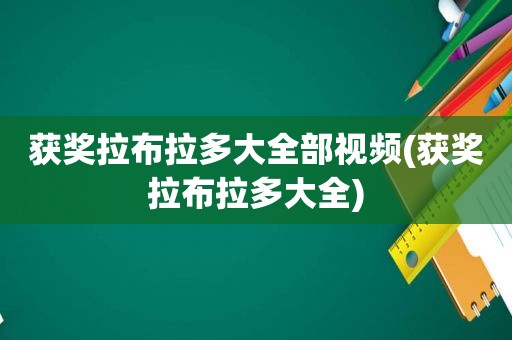 获奖拉布拉多大全部视频(获奖拉布拉多大全)